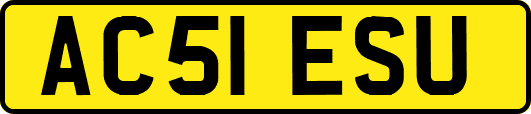 AC51 ESU